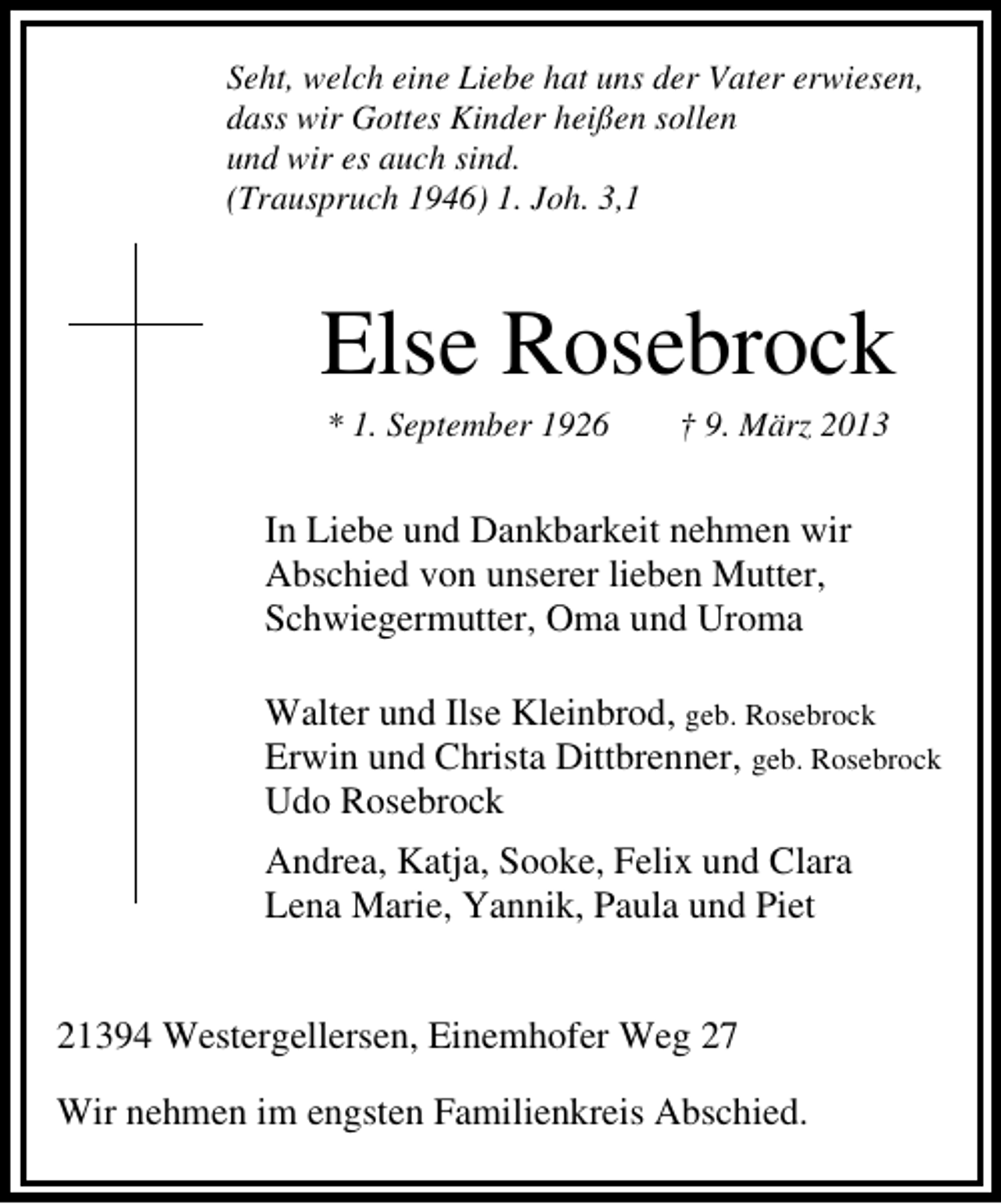 Seht, welch eine Liebe hat uns der Vater erwiesen, dass wir Gottes Kinder heißen sollen und wir es auch sind.
(Trauspruch 1946) 1. Joh. 3,1

Else Rosebrock

* 1. September 1926 † 9. März 2013

In Liebe und Dankbarkeit nehmen wir Abschied von unserer lieben Mutter, Schwiegermutter, Oma und Uroma

Walter und Ilse Kleinbrod, geb. Rosebrock
Erwin und Christa Dittbrenner, geb. Rosebrock
Udo Rosebrock

Andrea, Katja, Sooke, Felix und Clara
Lena Marie, Yannik, Paula und Piet

21394 Westergellersen, Einemhofer Weg 27

Wir nehmen im engsten Familienkreis Abschied.